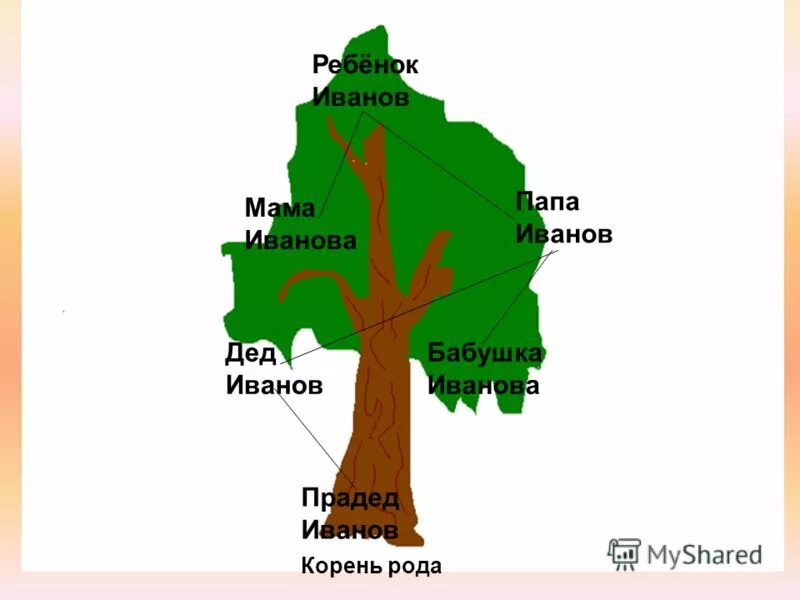 Ребёнок Иванов

Мама Иванова

Папа Иванов

Дед Иванов

Бабушка Иванова

Прадед Иванов

Корень рода

MyShared